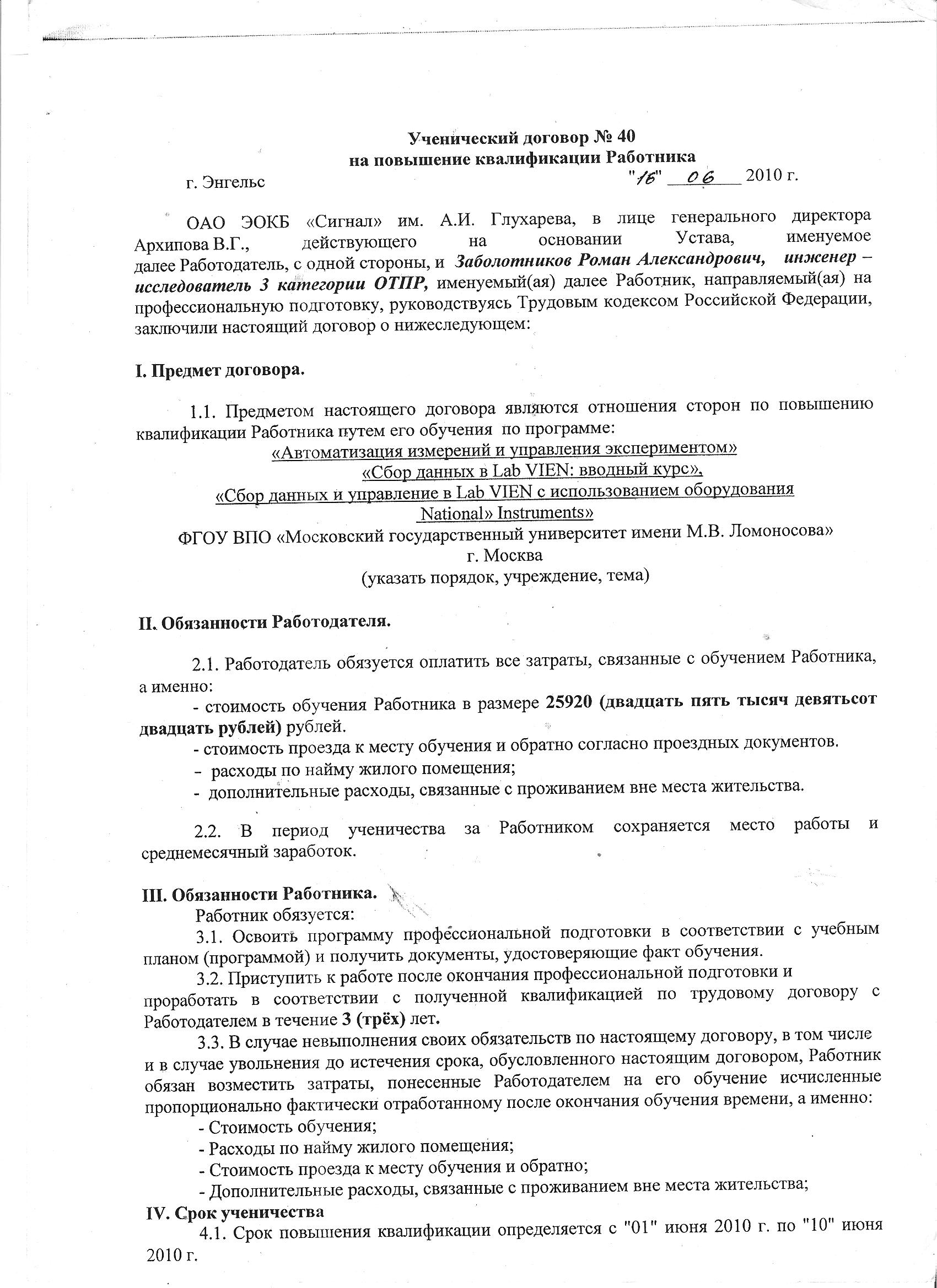 Ученический договор № 40
на повышение квалификации Работника

г. Энгельс "16" 06 2010 г.

ОАО ЭОКБ «Сигнал» им. А.И. Глухарева, в лице генерального директора Архипова В.Г., действующего на основании Устава, именуемое далее Работодатель, с одной стороны, и Заболотников Роман Александрович, инженер – исследователь 3 категории ОТПР, именуемый(ая) далее Работник, направляемый(ая) на профессиональную подготовку, руководствуясь Трудовым кодексом Российской Федерации, заключили настоящий договор о нижеследующем:

I. Предмет договора.

1.1. Предметом настоящего договора являются отношения сторон по повышению квалификации Работника путем его обучения по программе:
«Автоматизация измерений и управления экспериментом»
«Сбор данных в Lab VIEN: вводный курс»,
«Сбор данных и управление в Lab VIEN с использованием оборудования National» Instruments»
ФГОУ ВПО «Московский государственный университет имени М.В. Ломоносова»
г. Москва
(указать порядок, учреждение, тема)

II. Обязанности Работодателя.

2.1. Работодатель обязуется оплатить все затраты, связанные с обучением Работника, а именно:
- стоимость обучения Работника в размере 25920 (двадцать пять тысяч девятьсот двадцать рублей) рублей.
- стоимость проезда к месту обучения и обратно согласно проездных документов.
- расходы по найму жилого помещения;
- дополнительные расходы, связанные с проживанием вне места жительства.

2.2. В период ученичества за Работником сохраняется место работы и среднемесячный заработок.

III. Обязанности Работника.
Работник обязуется:
3.1. Освоить программу профессиональной подготовки в соответствии с учебным планом (программой) и получить документы, удостоверяющие факт обучения.
3.2. Приступить к работе после окончания профессиональной подготовки и проработать в соответствии с полученной квалификацией по трудовому договору с Работодателем в течение 3 (трёх) лет.
3.3. В случае невыполнения своих обязательств по настоящему договору, в том числе и в случае увольнения до истечения срока, обусловленного настоящим договором, Работник обязан возместить затраты, понесенные Работодателем на его обучение исчисленные пропорционально фактически отработанному после окончания обучения времени, а именно:
- Стоимость обучения;
- Расходы по найму жилого помещения;
- Стоимость проезда к месту обучения и обратно;
- Дополнительные расходы, связанные с проживанием вне места жительства;
IV. Срок ученичества
4.1. Срок повышения квалификации определяется с "01" июня 2010 г. по "10" июня 2010 г.